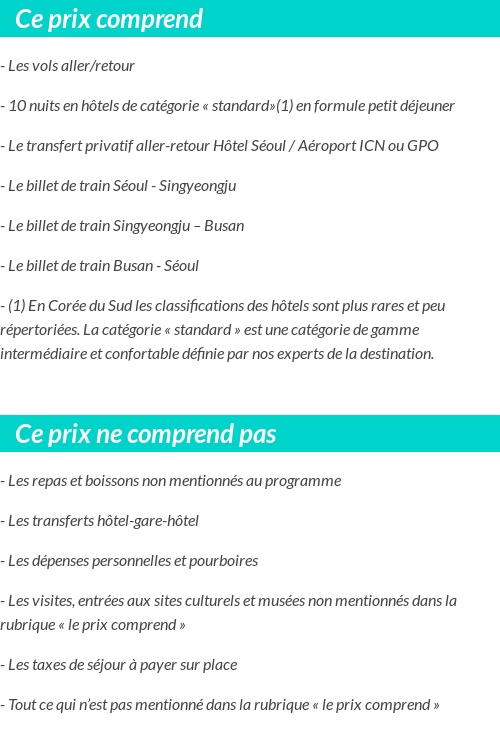 Ce prix comprend

- Les vols aller/retour

- 10 nuits en hôtels de catégorie « standard»(1) en formule petit déjeuner

- Le transfert privatif aller-retour Hôtel Séoul / Aéroport ICN ou GPO

- Le billet de train Séoul - Singyeongju

- Le billet de train Singyeongju – Busan

- Le billet de train Busan - Séoul

- (1) En Corée du Sud les classifications des hôtels sont plus rares et peu répertoriées. La catégorie « standard » est une catégorie de gamme intermédiaire et confortable définie par nos experts de la destination.

Ce prix ne comprend pas

- Les repas et boissons non mentionnés au programme

- Les transferts hôtel-gare-hôtel

- Les dépenses personnelles et pourboires

- Les visites, entrées aux sites culturels et musées non mentionnés dans la rubrique « le prix comprend »

- Les taxes de séjour à payer sur place

- Tout ce qui n'est pas mentionné dans la rubrique « le prix comprend »